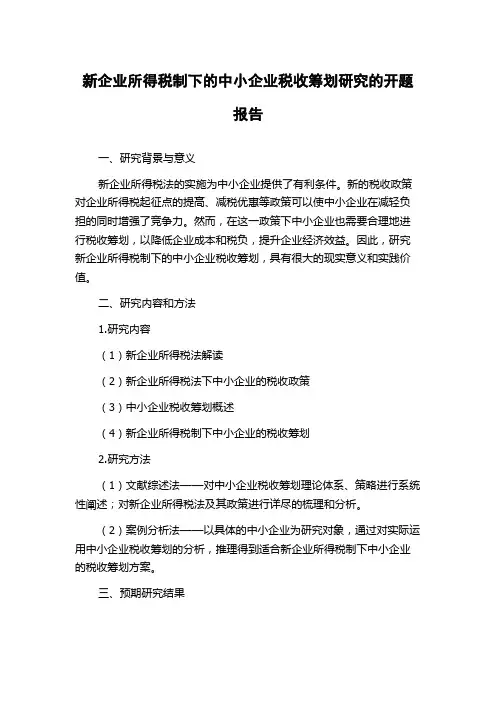 新企业所得税制下的中小企业税收筹划研究的开题报告

一、研究背景与意义

新企业所得税法的实施为中小企业提供了有利条件。新的税收政策对企业所得税起征点的提高、减税优惠等政策可以使中小企业在减轻负担的同时增强了竞争力。然而，在这一政策下中小企业也需要合理地进行税收筹划，以降低企业成本和税负，提升企业经济效益。因此，研究新企业所得税制下的中小企业税收筹划，具有很大的现实意义和实践价值。

二、研究内容和方法

1.研究内容

（1）新企业所得税法解读

（2）新企业所得税法下中小企业的税收政策

（3）中小企业税收筹划概述

（4）新企业所得税制下中小企业的税收筹划

2.研究方法

（1）文献综述法——对中小企业税收筹划理论体系、策略进行系统性阐述；对新企业所得税法及其政策进行详尽的梳理和分析。

（2）案例分析法——以具体的中小企业为研究对象，通过对实际运用中小企业税收筹划的分析，推理得到适合新企业所得税制下中小企业的税收筹划方案。

三、预期研究结果